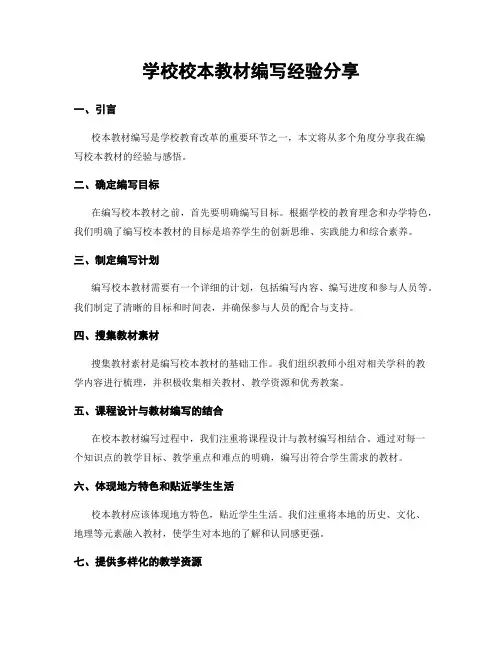 学校校本教材编写经验分享

一、引言

校本教材编写是学校教育改革的重要环节之一，本文将从多个角度分享我在编写校本教材的经验与感悟。

二、确定编写目标

在编写校本教材之前，首先要明确编写目标。根据学校的教育理念和办学特色，我们明确了编写校本教材的目标是培养学生的创新思维、实践能力和综合素养。

三、制定编写计划

编写校本教材需要有一个详细的计划，包括编写内容、编写进度和参与人员等。我们制定了清晰的目标和时间表，并确保参与人员的配合与支持。

四、搜集教材素材

搜集教材素材是编写校本教材的基础工作。我们组织教师小组对相关学科的教学内容进行梳理，并积极收集相关教材、教学资源和优秀教案。

五、课程设计与教材编写的结合

在校本教材编写过程中，我们注重将课程设计与教材编写相结合。通过对每一个知识点的教学目标、教学重点和难点的明确，编写出符合学生需求的教材。

六、体现地方特色和贴近学生生活

校本教材应该体现地方特色，贴近学生生活。我们注重将本地的历史、文化、地理等元素融入教材，使学生对本地的了解和认同感更强。

七、提供多样化的教学资源